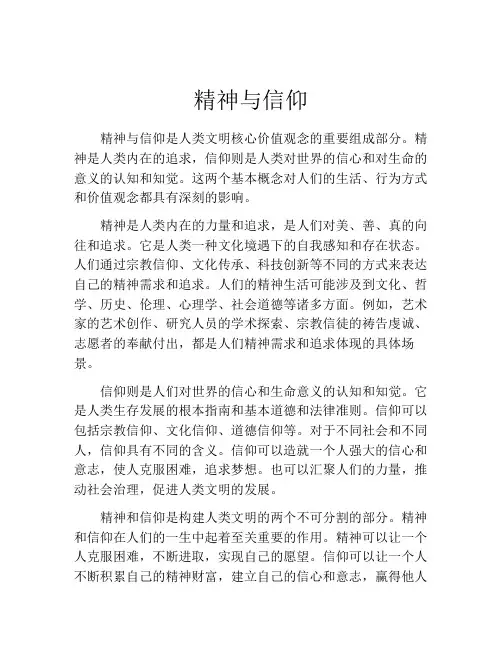 精神与信仰

精神与信仰是人类文明核心价值观念的重要组成部分。精神是人类内在的追求，信仰则是人类对世界的信心和对生命的意义的认知和知觉。这两个基本概念对人们的生活、行为方式和价值观念都具有深刻的影响。

精神是人类内在的力量和追求，是人们对美、善、真的向往和追求。它是人类一种文化境遇下的自我感知和存在状态。人们通过宗教信仰、文化传承、科技创新等不同的方式来表达自己的精神需求和追求。人们的精神生活可能涉及到文化、哲学、历史、伦理、心理学、社会道德等诸多方面。例如，艺术家的艺术创作、研究人员的学术探索、宗教信徒的祷告虔诚、志愿者的奉献付出，都是人们精神需求和追求体现的具体场景。

信仰则是人们对世界的信心和生命意义的认知和知觉。它是人类生存发展的根本指南和基本道德和法律准则。信仰可以包括宗教信仰、文化信仰、道德信仰等。对于不同社会和不同人，信仰具有不同的含义。信仰可以造就一个人强大的信心和意志，使人克服困难，追求梦想。也可以汇聚人们的力量，推动社会治理，促进人类文明的发展。

精神和信仰是构建人类文明的两个不可分割的部分。精神和信仰在人们的一生中起着至关重要的作用。精神可以让一个人克服困难，不断进取，实现自己的愿望。信仰可以让一个人不断积累自己的精神财富，建立自己的信心和意志，赢得他人